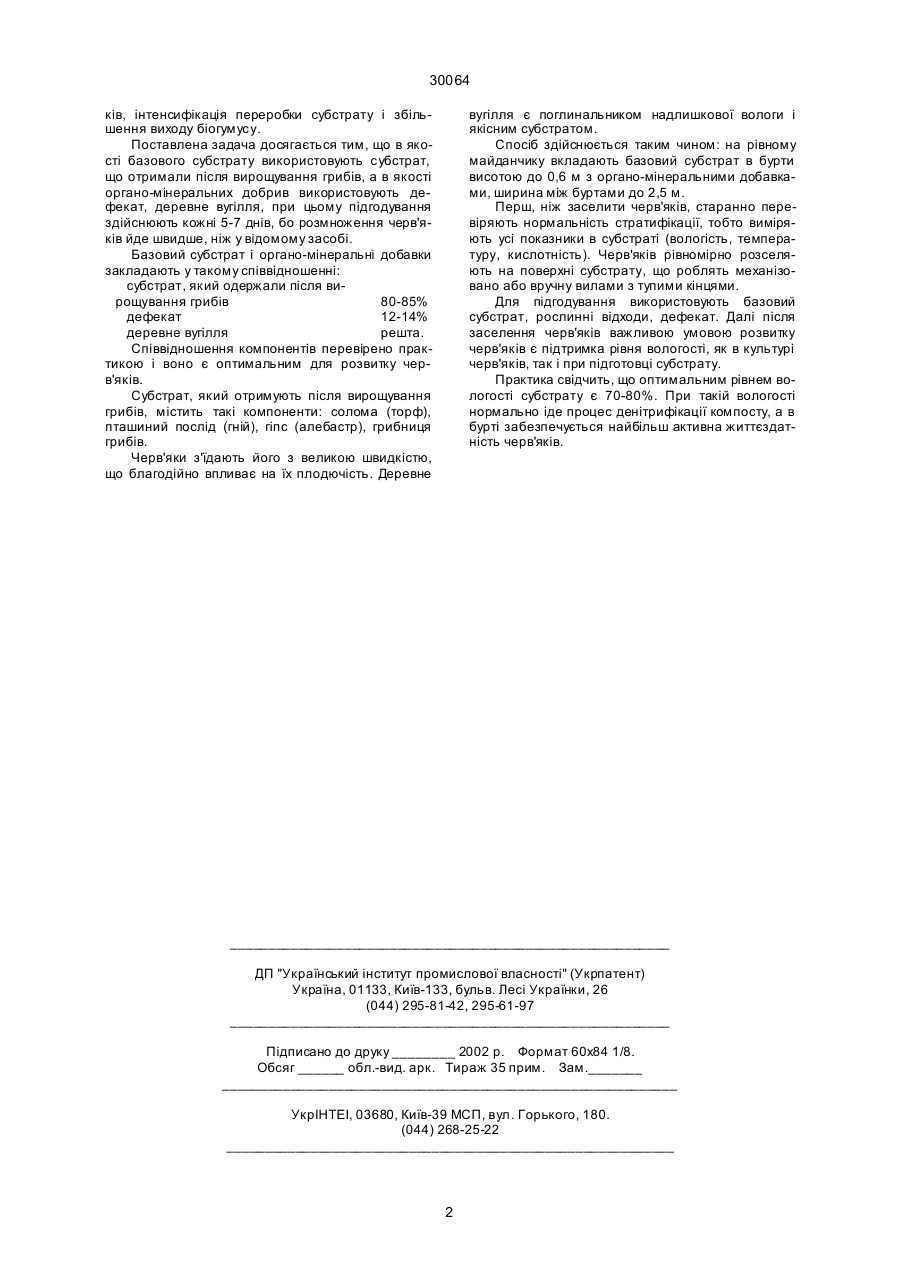 30064

ків, інтенсифікація переробки субстрату і збільшення виходу біогумусу.

Поставлена задача досягається тим, що в якості базового субстрату використовують субстрат, що отримали після вирощування грибів, а в якості органо-мінеральних добрив використовують дефекат, деревне вугілля, при цьому підгодування здійснюють кожні 5-7 днів, бо розмноження черв'яків йде швидше, ніж у відомому засобі.

Базовий субстрат і органо-мінеральні добавки закладають у такому співвідношенні:

| | |
|---|---|
| субстрат, який одержали після вирощування грибів | 80-85% |
| дефекат | 12-14% |
| деревне вугілля | решта. |

Співвідношення компонентів перевірено практикою і воно є оптимальним для розвитку черв'яків.

Субстрат, який отримують після вирощування грибів, містить такі компоненти: солома (торф), пташиний послід (гній), гіпс (алебастр), грибниця грибів.

Черв'яки з'їдають його з великою швидкістю, що благодійно впливає на їх плодючість. Деревне вугілля є поглинальником надлишкової вологи і якісним субстратом.

Спосіб здійснюється таким чином: на рівному майданчику вкладають базовий субстрат в бурти висотою до 0,6 м з органо-мінеральними добавками, ширина між буртами до 2,5 м.

Перш, ніж заселити черв'яків, старанно перевіряють нормальність стратифікації, тобто виміряють усі показники в субстраті (вологість, температуру, кислотність). Черв'яків рівномірно розселяють на поверхні субстрату, що роблять механізовано або вручну вилами з тупими кінцями.

Для підгодування використовують базовий субстрат, рослинні відходи, дефекат. Далі після заселення черв'яків важливою умовою розвитку черв'яків є підтримка рівня вологості, як в культурі черв'яків, так і при підготовці субстрату.

Практика свідчить, що оптимальним рівнем вологості субстрату є 70-80%. При такій вологості нормально іде процес денітрифікації компосту, а в бурті забезпечується найбільш активна життєздатність черв'яків.

ДП "Український інститут промислової власності" (Укрпатент)
Україна, 01133, Київ-133, бульв. Лесі Українки, 26
(044) 295-81-42, 295-61-97

Підписано до друку ________ 2002 р. Формат 60х84 1/8.
Обсяг ______ обл.-вид. арк. Тираж 35 прим. Зам._______

УкрІНТЕІ, 03680, Київ-39 МСП, вул. Горького, 180.
(044) 268-25-22

2